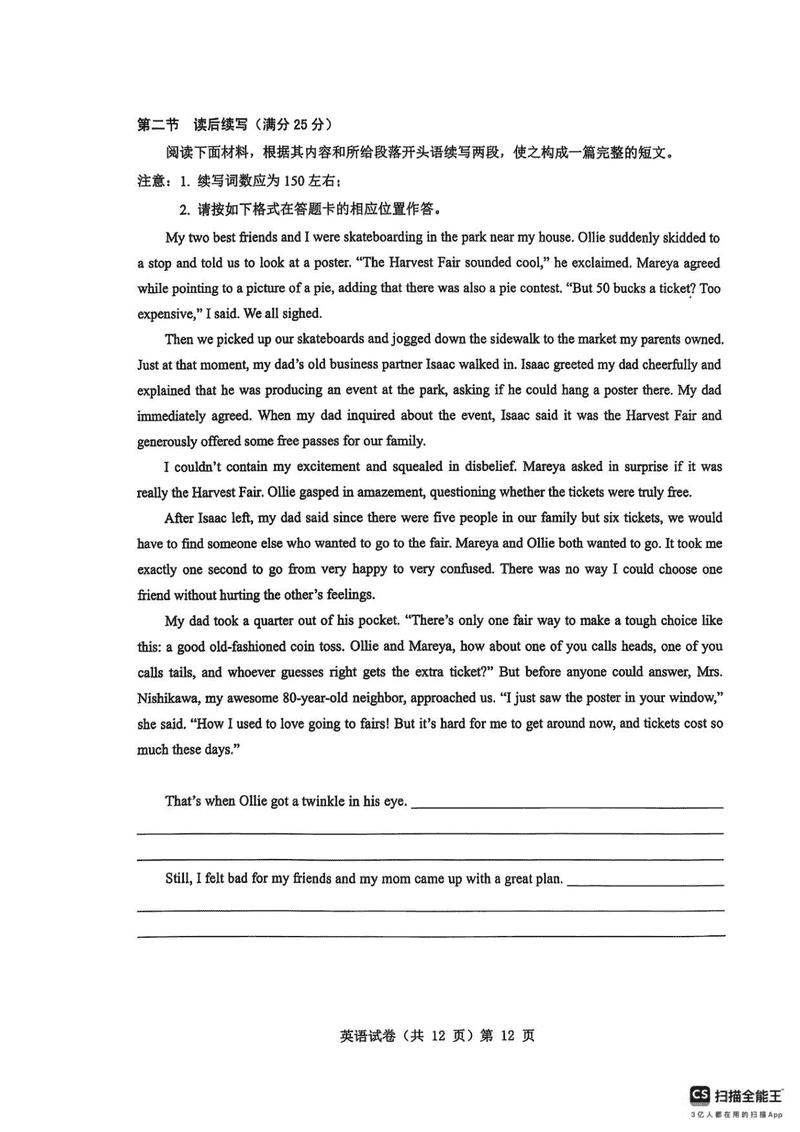 第二节 读后续写（满分 25 分）

阅读下面材料，根据其内容和所给段落开头语续写两段，使之构成一篇完整的短文。

注意：1. 续写词数应为 150 左右；

2. 请按如下格式在答题卡的相应位置作答。

My two best friends and I were skateboarding in the park near my house. Ollie suddenly skidded to a stop and told us to look at a poster. "The Harvest Fair sounded cool," he exclaimed. Mareya agreed while pointing to a picture of a pie, adding that there was also a pie contest. "But 50 bucks a ticket? Too expensive," I said. We all sighed.

Then we picked up our skateboards and jogged down the sidewalk to the market my parents owned. Just at that moment, my dad's old business partner Isaac walked in. Isaac greeted my dad cheerfully and explained that he was producing an event at the park, asking if he could hang a poster there. My dad immediately agreed. When my dad inquired about the event, Isaac said it was the Harvest Fair and generously offered some free passes for our family.

I couldn't contain my excitement and squealed in disbelief. Mareya asked in surprise if it was really the Harvest Fair. Ollie gasped in amazement, questioning whether the tickets were truly free.

After Isaac left, my dad said since there were five people in our family but six tickets, we would have to find someone else who wanted to go to the fair. Mareya and Ollie both wanted to go. It took me exactly one second to go from very happy to very confused. There was no way I could choose one friend without hurting the other's feelings.

My dad took a quarter out of his pocket. "There's only one fair way to make a tough choice like this: a good old-fashioned coin toss. Ollie and Mareya, how about one of you calls heads, one of you calls tails, and whoever guesses right gets the extra ticket?" But before anyone could answer, Mrs. Nishikawa, my awesome 80-year-old neighbor, approached us. "I just saw the poster in your window," she said. "How I used to love going to fairs! But it's hard for me to get around now, and tickets cost so much these days."

That's when Ollie got a twinkle in his eye. ______

Still, I felt bad for my friends and my mom came up with a great plan. ______

英语试卷（共 12 页）第 12 页

CS 扫描全能王
3亿人都在用的扫描App